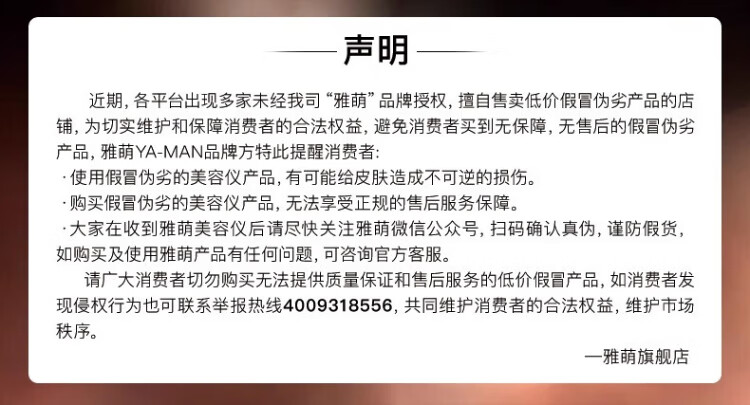 声明

近期，各平台出现多家未经我司“雅萌”品牌授权，擅自售卖低价假冒伪劣产品的店铺，为切实维护和保障消费者的合法权益，避免消费者买到无保障，无售后的假冒伪劣产品，雅萌YA-MAN品牌方特此提醒消费者：

·使用假冒伪劣的美容仪产品，有可能给皮肤造成不可逆的损伤。

·购买假冒伪劣的美容仪产品，无法享受正规的售后服务保障。

·大家在收到雅萌美容仪后请尽快关注雅萌微信公众号，扫码确认真伪，谨防假货，如购买及使用雅萌产品有任何问题，可咨询官方客服。

请广大消费者切勿购买无法提供质量保证和售后服务的低价假冒产品，如消费者发现侵权行为也可联系举报热线4009318556，共同维护消费者的合法权益，维护市场秩序。

—雅萌旗舰店